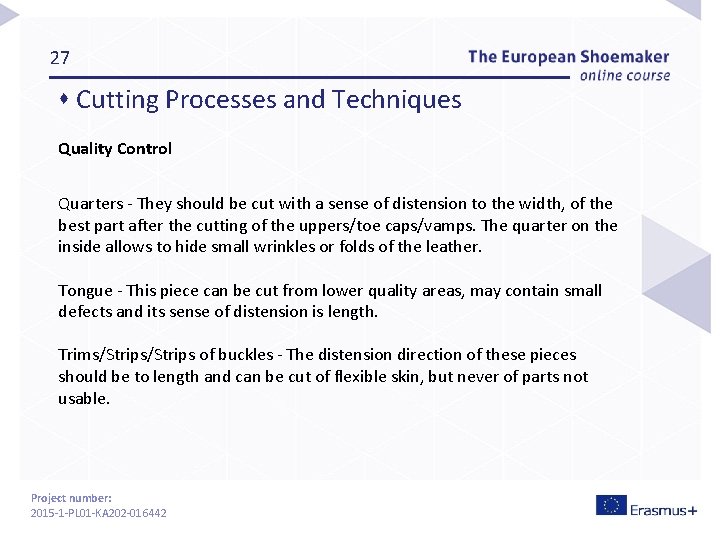 27

The European Shoemaker
online course

Cutting Processes and Techniques

Quality Control

Quarters - They should be cut with a sense of distension to the width, of the best part after the cutting of the uppers/toe caps/vamps. The quarter on the inside allows to hide small wrinkles or folds of the leather.

Tongue - This piece can be cut from lower quality areas, may contain small defects and its sense of distension is length.

Trims/Strips/Strips of buckles - The distension direction of these pieces should be to length and can be cut of flexible skin, but never of parts not usable.

Project number:
2015-1-PL01-KA202-016442

Erasmus+